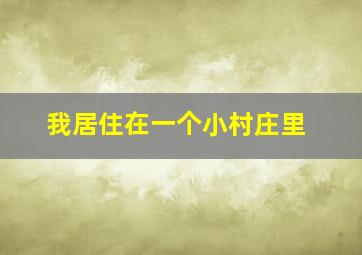 我居住在一个小村庄里